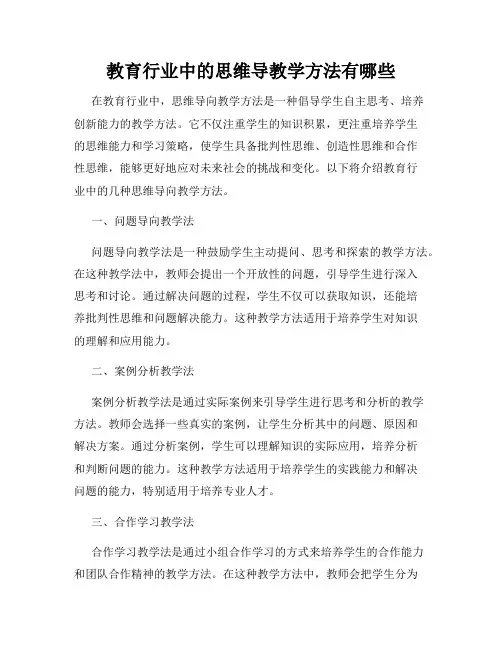 教育行业中的思维导教学方法有哪些

在教育行业中，思维导向教学方法是一种倡导学生自主思考、培养创新能力的教学方法。它不仅注重学生的知识积累，更注重培养学生的思维能力和学习策略，使学生具备批判性思维、创造性思维和合作性思维，能够更好地应对未来社会的挑战和变化。以下将介绍教育行业中的几种思维导向教学方法。

一、问题导向教学法

问题导向教学法是一种鼓励学生主动提问、思考和探索的教学方法。在这种教学法中，教师会提出一个开放性的问题，引导学生进行深入思考和讨论。通过解决问题的过程，学生不仅可以获取知识，还能培养批判性思维和问题解决能力。这种教学方法适用于培养学生对知识的理解和应用能力。

二、案例分析教学法

案例分析教学法是通过实际案例来引导学生进行思考和分析的教学方法。教师会选择一些真实的案例，让学生分析其中的问题、原因和解决方案。通过分析案例，学生可以理解知识的实际应用，培养分析和判断问题的能力。这种教学方法适用于培养学生的实践能力和解决问题的能力，特别适用于培养专业人才。

三、合作学习教学法

合作学习教学法是通过小组合作学习的方式来培养学生的合作能力和团队合作精神的教学方法。在这种教学方法中，教师会把学生分为